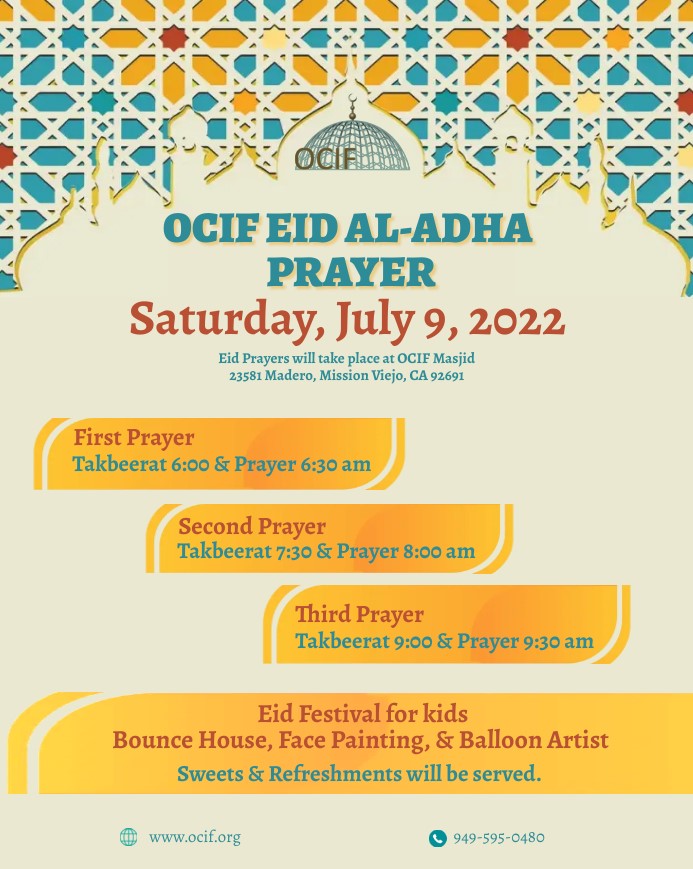 OCIF

OCIF EID AL-ADHA PRAYER

Saturday, July 9, 2022

Eid Prayers will take place at OCIF Masjid
23581 Madero, Mission Viejo, CA 92691

First Prayer
Takbeerat 6:00 & Prayer 6:30 am

Second Prayer
Takbeerat 7:30 & Prayer 8:00 am

Third Prayer
Takbeerat 9:00 & Prayer 9:30 am

Eid Festival for kids
Bounce House, Face Painting, & Balloon Artist
Sweets & Refreshments will be served.

www.ocif.org

949-595-0480